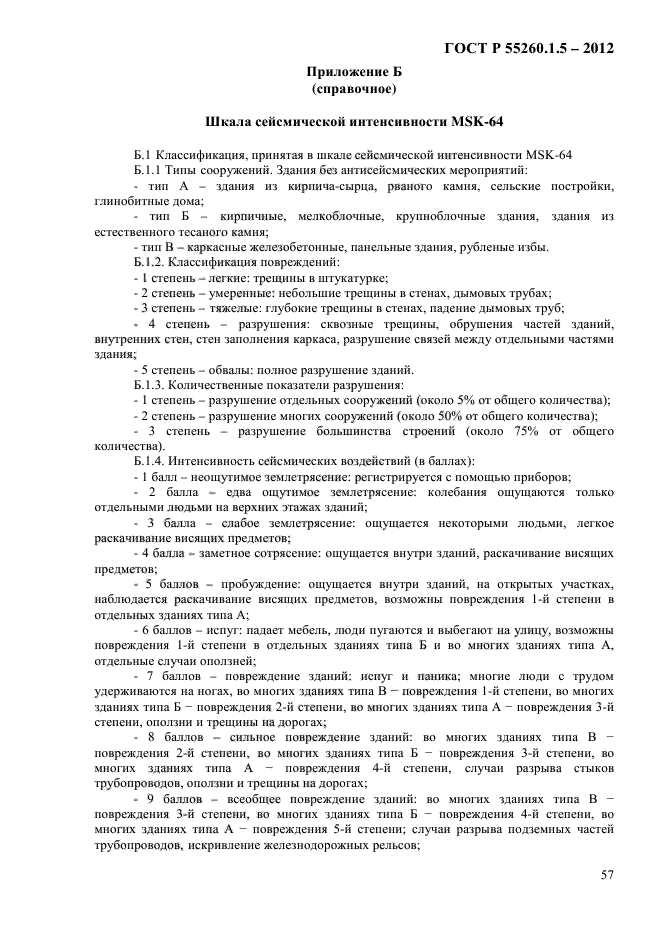 ГОСТ Р 55260.1.5 – 2012

Приложение Б
(справочное)

Шкала сейсмической интенсивности MSK-64

Б.1 Классификация, принятая в шкале сейсмической интенсивности MSK-64
Б.1.1 Типы сооружений. Здания без антисейсмических мероприятий:
- тип А – здания из кирпича-сырца, рваного камня, сельские постройки, глинобитные дома;
- тип Б – кирпичные, мелкоблочные, крупноблочные здания, здания из естественного тесаного камня;
- тип В – каркасные железобетонные, панельные здания, рубленые избы.
Б.1.2. Классификация повреждений:
- 1 степень – легкие: трещины в штукатурке;
- 2 степень – умеренные: небольшие трещины в стенах, дымовых трубах;
- 3 степень – тяжелые: глубокие трещины в стенах, падение дымовых труб;
- 4 степень – разрушения: сквозные трещины, обрушения частей зданий, внутренних стен, стен заполнения каркаса, разрушение связей между отдельными частями здания;
- 5 степень – обвалы: полное разрушение зданий.
Б.1.3. Количественные показатели разрушения:
- 1 степень – разрушение отдельных сооружений (около 5% от общего количества);
- 2 степень – разрушение многих сооружений (около 50% от общего количества);
- 3 степень – разрушение большинства строений (около 75% от общего количества).
Б.1.4. Интенсивность сейсмических воздействий (в баллах):
- 1 балл – неощутимое землетрясение: регистрируется с помощью приборов;
- 2 балла – едва ощутимое землетрясение: колебания ощущаются только отдельными людьми на верхних этажах зданий;
- 3 балла – слабое землетрясение: ощущается некоторыми людьми, легкое раскачивание висящих предметов;
- 4 балла – заметное сотрясение: ощущается внутри зданий, раскачивание висящих предметов;
- 5 баллов – пробуждение: ощущается внутри зданий, на открытых участках, наблюдается раскачивание висящих предметов, возможны повреждения 1-й степени в отдельных зданиях типа А;
- 6 баллов – испуг: падает мебель, люди пугаются и выбегают на улицу, возможны повреждения 1-й степени в отдельных зданиях типа Б и во многих зданиях типа А, отдельные случаи оползней;
- 7 баллов – повреждение зданий: испуг и паника; многие люди с трудом удерживаются на ногах, во многих зданиях типа В − повреждения 1-й степени, во многих зданиях типа Б − повреждения 2-й степени, во многих зданиях типа А − повреждения 3-й степени, оползни и трещины на дорогах;
- 8 баллов – сильное повреждение зданий: во многих зданиях типа В − повреждения 2-й степени, во многих зданиях типа Б − повреждения 3-й степени, во многих зданиях типа А − повреждения 4-й степени, случаи разрыва стыков трубопроводов, оползни и трещины на дорогах;
- 9 баллов – всеобщее повреждение зданий: во многих зданиях типа В − повреждения 3-й степени, во многих зданиях типа Б − повреждения 4-й степени, во многих зданиях типа А − повреждения 5-й степени; случаи разрыва подземных частей трубопроводов, искривление железнодорожных рельсов;

57